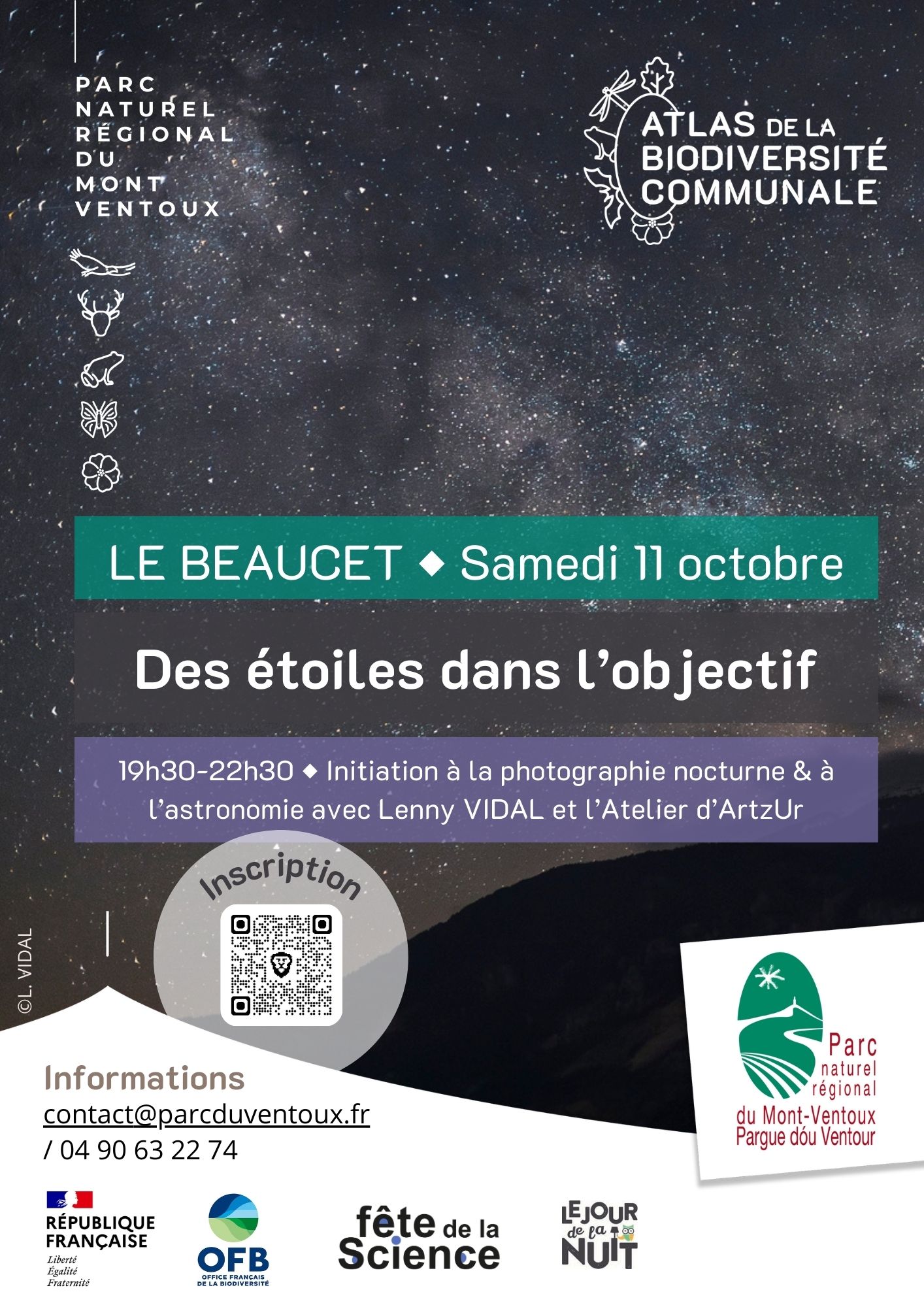 PARC
NATUREL
RÉGIONAL
DU
MONT
VENTOUX

ATLAS DE LA
BIODIVERSITÉ
COMMUNALE

LE BEAUCET ◆ Samedi 11 octobre

Des étoiles dans l'objectif

19h30-22h30 ◆ Initiation à la photographie nocturne & à l'astronomie avec Lenny VIDAL et l'Atelier d'ArtzUr

Inscription

©L. VIDAL

Informations
contact@parcduventoux.fr
/ 04 90 63 22 74

Parc
naturel
régional
du Mont-Ventoux
Pargue dóu Ventour

RÉPUBLIQUE
FRANÇAISE
Liberté
Égalité
Fraternité

OFB
OFFICE FRANÇAIS
DE LA BIODIVERSITÉ

fête de la
Science

LE JOUR
de la
NUIT